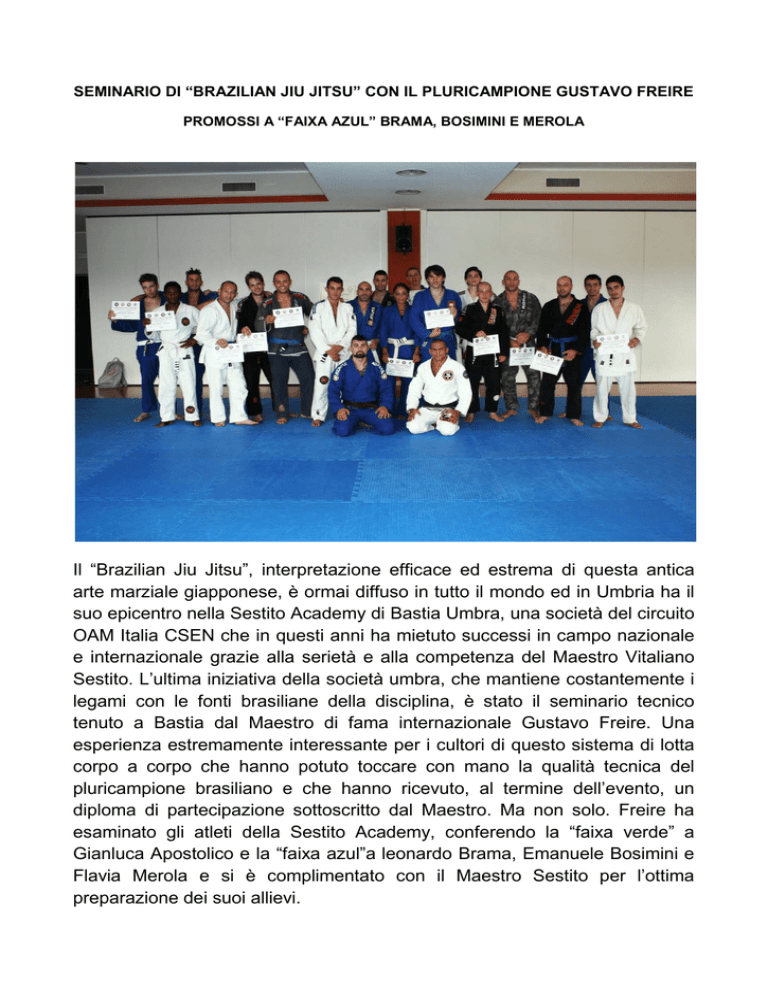 SEMINARIO DI “BRAZILIAN JIU JITSU” CON IL PLURICAMPIONE GUSTAVO FREIRE

PROMOSSI A “FAIXA AZUL” BRAMA, BOSIMINI E MEROLA

Il “Brazilian Jiu Jitsu”, interpretazione efficace ed estrema di questa antica arte marziale giapponese, è ormai diffuso in tutto il mondo ed in Umbria ha il suo epicentro nella Sestito Academy di Bastia Umbra, una società del circuito OAM Italia CSEN che in questi anni ha mietuto successi in campo nazionale e internazionale grazie alla serietà e alla competenza del Maestro Vitaliano Sestito. L’ultima iniziativa della società umbra, che mantiene costantemente i legami con le fonti brasiliane della disciplina, è stato il seminario tecnico tenuto a Bastia dal Maestro di fama internazionale Gustavo Freire. Una esperienza estremamente interessante per i cultori di questo sistema di lotta corpo a corpo che hanno potuto toccare con mano la qualità tecnica del pluricampione brasiliano e che hanno ricevuto, al termine dell’evento, un diploma di partecipazione sottoscritto dal Maestro. Ma non solo. Freire ha esaminato gli atleti della Sestito Academy, conferendo la “faixa verde” a Gianluca Apostolico e la “faixa azul”a leonardo Brama, Emanuele Bosimini e Flavia Merola e si è complimentato con il Maestro Sestito per l’ottima preparazione dei suoi allievi.